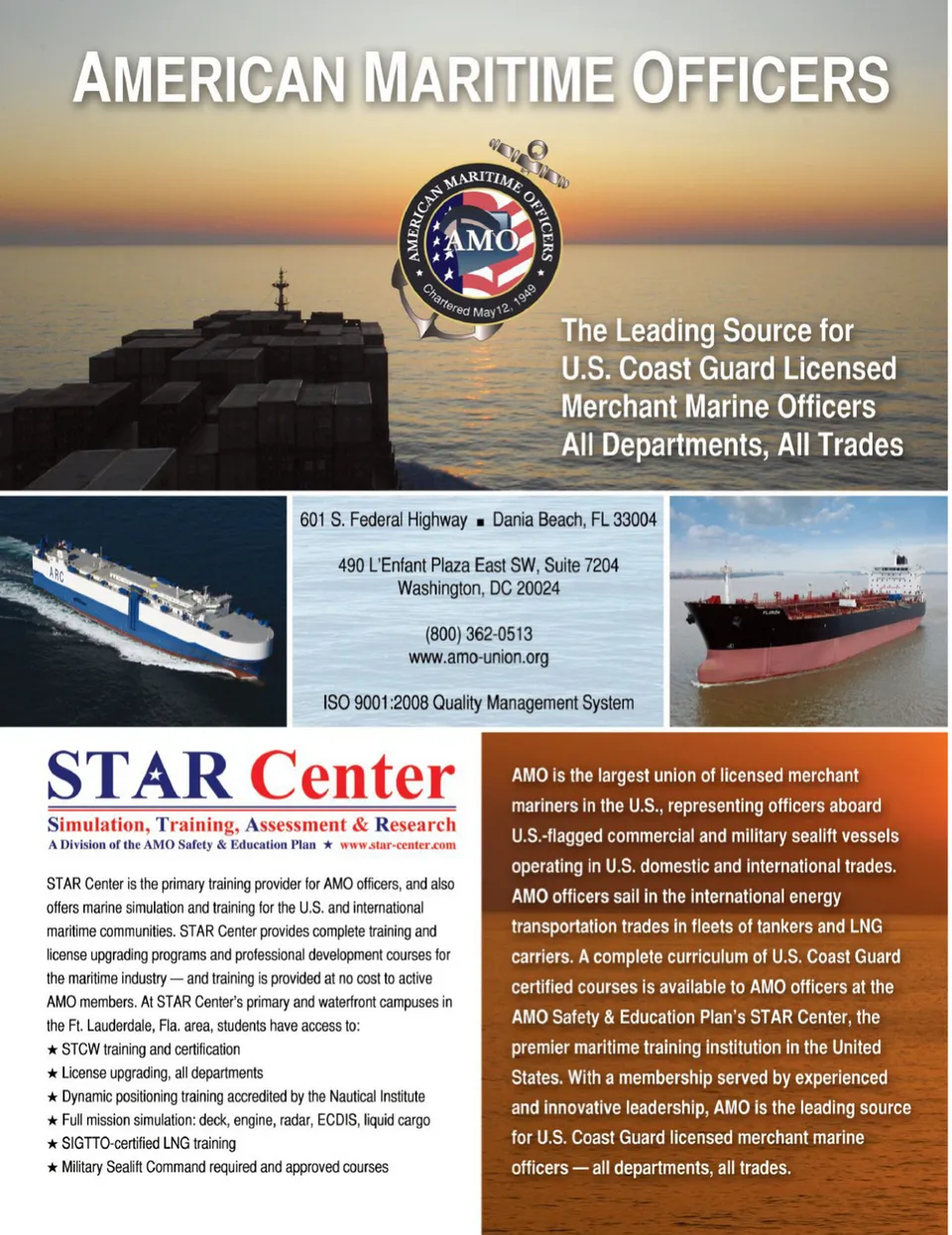 AMERICAN MARITIME OFFICERS

AMERICAN MARITIME OFFICERS
AMO
Chartered May 12, 1949

The Leading Source for U.S. Coast Guard Licensed Merchant Marine Officers All Departments, All Trades

ARC

601 S. Federal Highway ■ Dania Beach, FL 33004

490 L'Enfant Plaza East SW, Suite 7204
Washington, DC 20024

(800) 362-0513
www.amo-union.org

ISO 9001:2008 Quality Management System

STAR Center
Simulation, Training, Assessment & Research
A Division of the AMO Safety & Education Plan ★ www.star-center.com

STAR Center is the primary training provider for AMO officers, and also offers marine simulation and training for the U.S. and international maritime communities. STAR Center provides complete training and license upgrading programs and professional development courses for the maritime industry — and training is provided at no cost to active AMO members. At STAR Center's primary and waterfront campuses in the Ft. Lauderdale, Fla. area, students have access to:
★ STCW training and certification
★ License upgrading, all departments
★ Dynamic positioning training accredited by the Nautical Institute
★ Full mission simulation: deck, engine, radar, ECDIS, liquid cargo
★ SIGTTO-certified LNG training
★ Military Sealift Command required and approved courses

AMO is the largest union of licensed merchant mariners in the U.S., representing officers aboard U.S.-flagged commercial and military sealift vessels operating in U.S. domestic and international trades. AMO officers sail in the international energy transportation trades in fleets of tankers and LNG carriers. A complete curriculum of U.S. Coast Guard certified courses is available to AMO officers at the AMO Safety & Education Plan's STAR Center, the premier maritime training institution in the United States. With a membership served by experienced and innovative leadership, AMO is the leading source for U.S. Coast Guard licensed merchant marine officers — all departments, all trades.